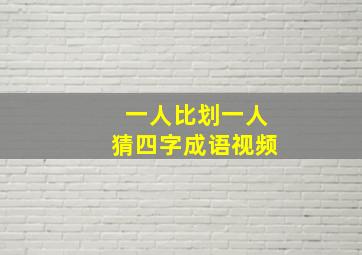 一人比划一人
猜四字成语视频